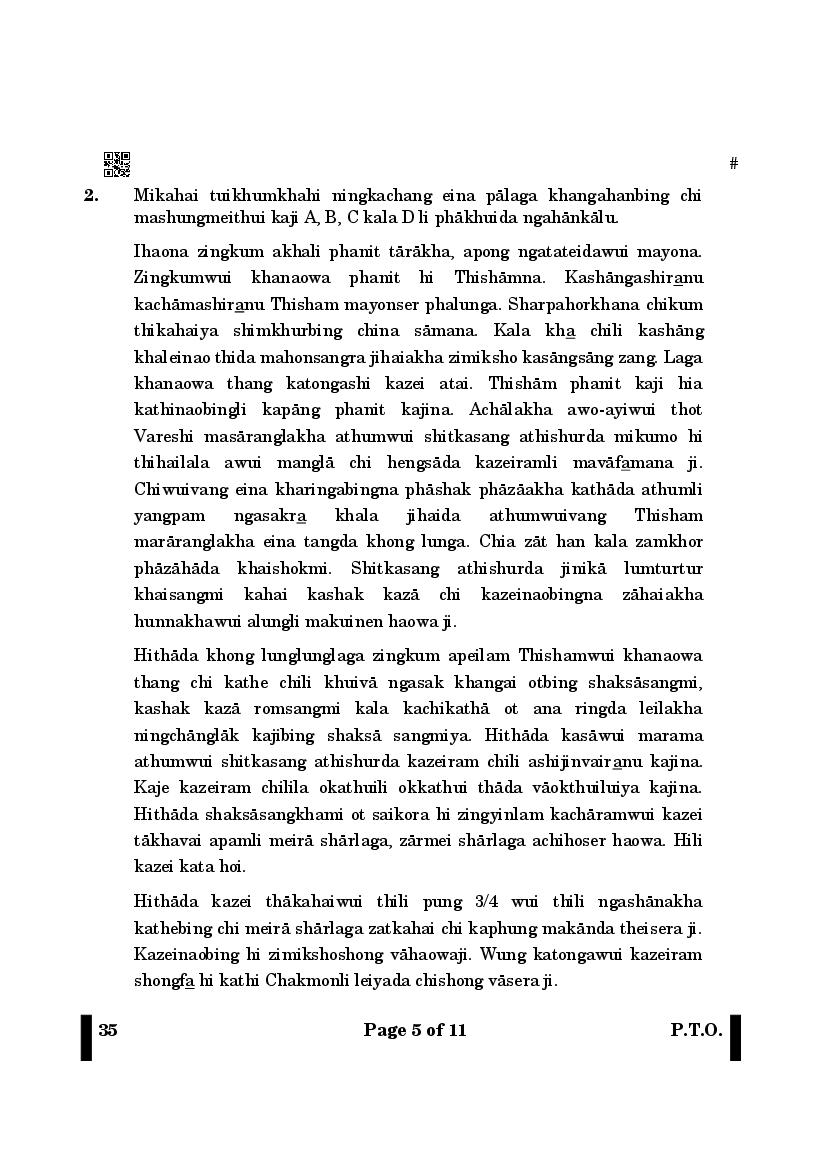 #

2. Mikahai tuikhumkhahi ningkachang eina pālaga khangahanbing chi mashungmeithui kaji A, B, C kala D li phākhuida ngahānkālu.

Ihaona zingkum akhali phanit tārākha, apong ngatateidawui mayona. Zingkumwui khanaowa phanit hi Thishāmna. Kashāngashiranu kachāmashiranu Thisham mayonser phalunga. Sharpahorkhana chikum thikahaiya shimkhurbing china sāmana. Kala kha chili kashāng khaleinao thida mahonsangra jihaiakha zimiksho kasāngsāng zang. Laga khanaowa thang katongashi kazei atai. Thishām phanit kaji hia kathinaobingli kapāng phanit kajina. Achālakha awo-ayiwui thot Vareshi masāranglakha athumwui shitkasang athishurda mikumo hi thihailala awui manglā chi hengsāda kazeiramli mavāfamana ji. Chiwuivang eina kharingabingna phāshak phāzāakha kathāda athumli yangpam ngasakra khala jihaida athumwuivang Thisham marāranglakha eina tangda khong lunga. Chia zāt han kala zamkhor phāzāhāda khaishokmi. Shitkasang athishurda jinikā lumturtur khaisangmi kahai kashak kazā chi kazeinaobingna zāhaiakha hunnakhawui alungli makuinen haowa ji.

Hithāda khong lunglunglaga zingkum apeilam Thishamwui khanaowa thang chi kathe chili khuivā ngasak khangai otbing shaksāsangmi, kashak kazā romsangmi kala kachikathā ot ana ringda leilakha ningchānglāk kajibing shaksā sangmiya. Hithāda kasāwui marama athumwui shitkasang athishurda kazeiram chili ashijinvairanu kajina. Kaje kazeiram chilila okathuili okkathui thāda vāokthuiluiya kajina. Hithāda shaksāsangkhami ot saikora hi zingyinlam kachāramwui kazei tākhavai apamli meirā shārlaga, zārmei shārlaga achihoser haowa. Hili kazei kata hoi.

Hithāda kazei thākahaiwui thili pung 3/4 wui thili ngashānakha kathebing chi meirā shārlaga zatkahai chi kaphung makānda theisera ji. Kazeinaobing hi zimikshoshong vāhaowaji. Wung katongawui kazeiram shongfa hi kathi Chakmonli leiyada chishong vāsera ji.

35 Page 5 of 11 P.T.O.